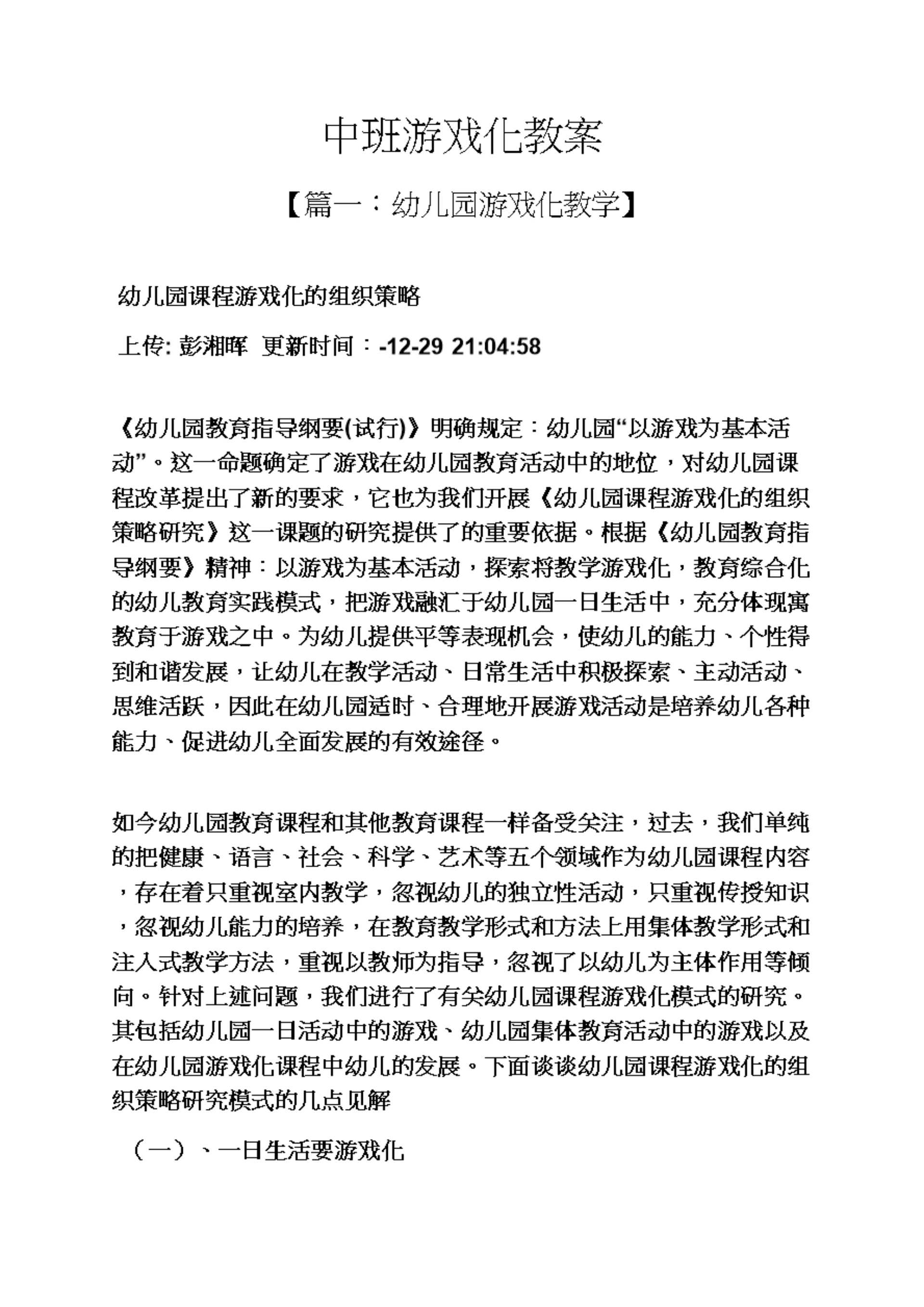 中班游戏化教案

【篇一：幼儿园游戏化教学】

幼儿园课程游戏化的组织策略

上传: 彭湘晖 更新时间：-12-29 21:04:58

《幼儿园教育指导纲要(试行)》明确规定：幼儿园“以游戏为基本活动”。这一命题确定了游戏在幼儿园教育活动中的地位，对幼儿园课程改革提出了新的要求，它也为我们开展《幼儿园课程游戏化的组织策略研究》这一课题的研究提供了的重要依据。根据《幼儿园教育指导纲要》精神：以游戏为基本活动，探索将教学游戏化，教育综合化的幼儿教育实践模式，把游戏融汇于幼儿园一日生活中，充分体现寓教育于游戏之中。为幼儿提供平等表现机会，使幼儿的能力、个性得到和谐发展，让幼儿在教学活动、日常生活中积极探索、主动活动、思维活跃，因此在幼儿园适时、合理地开展游戏活动是培养幼儿各种能力、促进幼儿全面发展的有效途径。

如今幼儿园教育课程和其他教育课程一样备受关注，过去，我们单纯的把健康、语言、社会、科学、艺术等五个领域作为幼儿园课程内容，存在着只重视室内教学，忽视幼儿的独立性活动，只重视传授知识，忽视幼儿能力的培养，在教育教学形式和方法上用集体教学形式和注入式教学方法，重视以教师为指导，忽视了以幼儿为主体作用等倾向。针对上述问题，我们进行了有关幼儿园课程游戏化模式的研究。其包括幼儿园一日活动中的游戏、幼儿园集体教育活动中的游戏以及在幼儿园游戏化课程中幼儿的发展。下面谈谈幼儿园课程游戏化的组织策略研究模式的几点见解

（一）、一日生活要游戏化